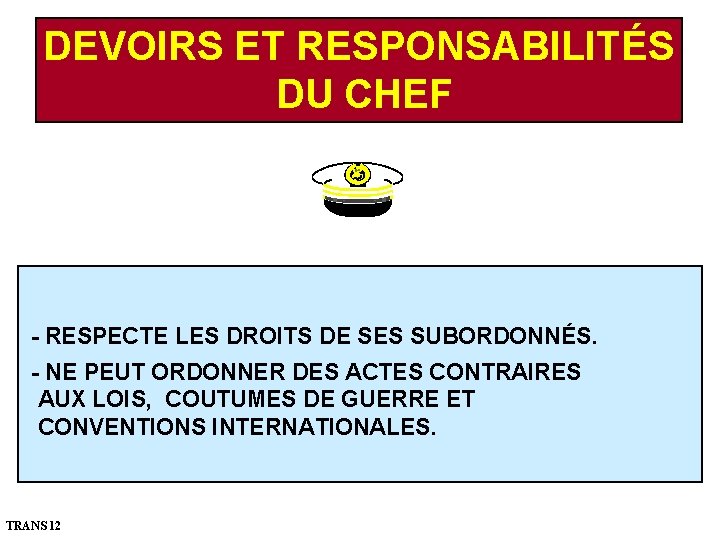 DEVOIRS ET RESPONSABILITÉS DU CHEF

- RESPECTE LES DROITS DE SES SUBORDONNÉS.

- NE PEUT ORDONNER DES ACTES CONTRAIRES AUX LOIS, COUTUMES DE GUERRE ET CONVENTIONS INTERNATIONALES.

TRANS 12